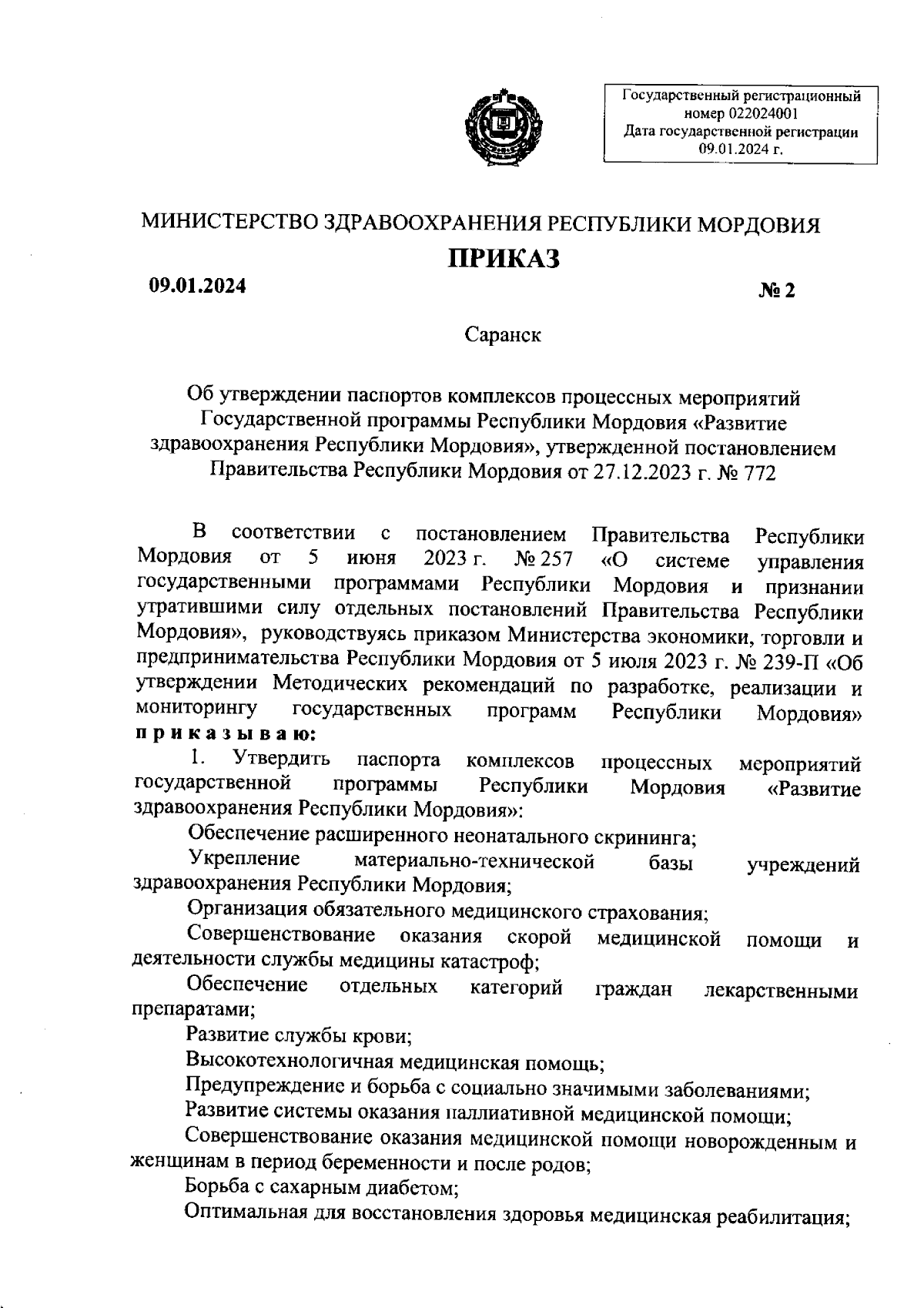 Государственный регистрационный номер 022024001
Дата государственной регистрации 09.01.2024 г.

МИНИСТЕРСТВО ЗДРАВООХРАНЕНИЯ РЕСПУБЛИКИ МОРДОВИЯ

ПРИКАЗ

09.01.2024

№ 2

Саранск

Об утверждении паспортов комплексов процессных мероприятий Государственной программы Республики Мордовия «Развитие здравоохранения Республики Мордовия», утвержденной постановлением Правительства Республики Мордовия от 27.12.2023 г. № 772

В соответствии с постановлением Правительства Республики Мордовия от 5 июня 2023 г. № 257 «О системе управления государственными программами Республики Мордовия и признании утратившими силу отдельных постановлений Правительства Республики Мордовия», руководствуясь приказом Министерства экономики, торговли и предпринимательства Республики Мордовия от 5 июля 2023 г. № 239-П «Об утверждении Методических рекомендаций по разработке, реализации и мониторингу государственных программ Республики Мордовия» приказываю:

1. Утвердить паспорта комплексов процессных мероприятий государственной программы Республики Мордовия «Развитие здравоохранения Республики Мордовия»:

Обеспечение расширенного неонатального скрининга;

Укрепление материально-технической базы учреждений здравоохранения Республики Мордовия;

Организация обязательного медицинского страхования;

Совершенствование оказания скорой медицинской помощи и деятельности службы медицины катастроф;

Обеспечение отдельных категорий граждан лекарственными препаратами;

Развитие службы крови;

Высокотехнологичная медицинская помощь;

Предупреждение и борьба с социально значимыми заболеваниями;

Развитие системы оказания паллиативной медицинской помощи;

Совершенствование оказания медицинской помощи новорожденным и женщинам в период беременности и после родов;

Борьба с сахарным диабетом;

Оптимальная для восстановления здоровья медицинская реабилитация;